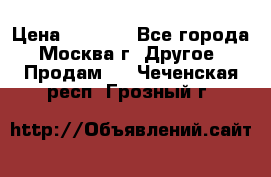 Цена Все города Москва г Другое Продам Чеченская респ Грозный г

http://Объявлений.сайт